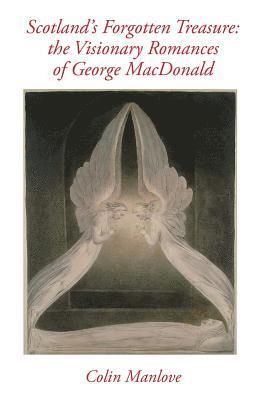 Scotland's Forgotten Treasure: the Visionary Romances of George MacDonald

Colin Manlove